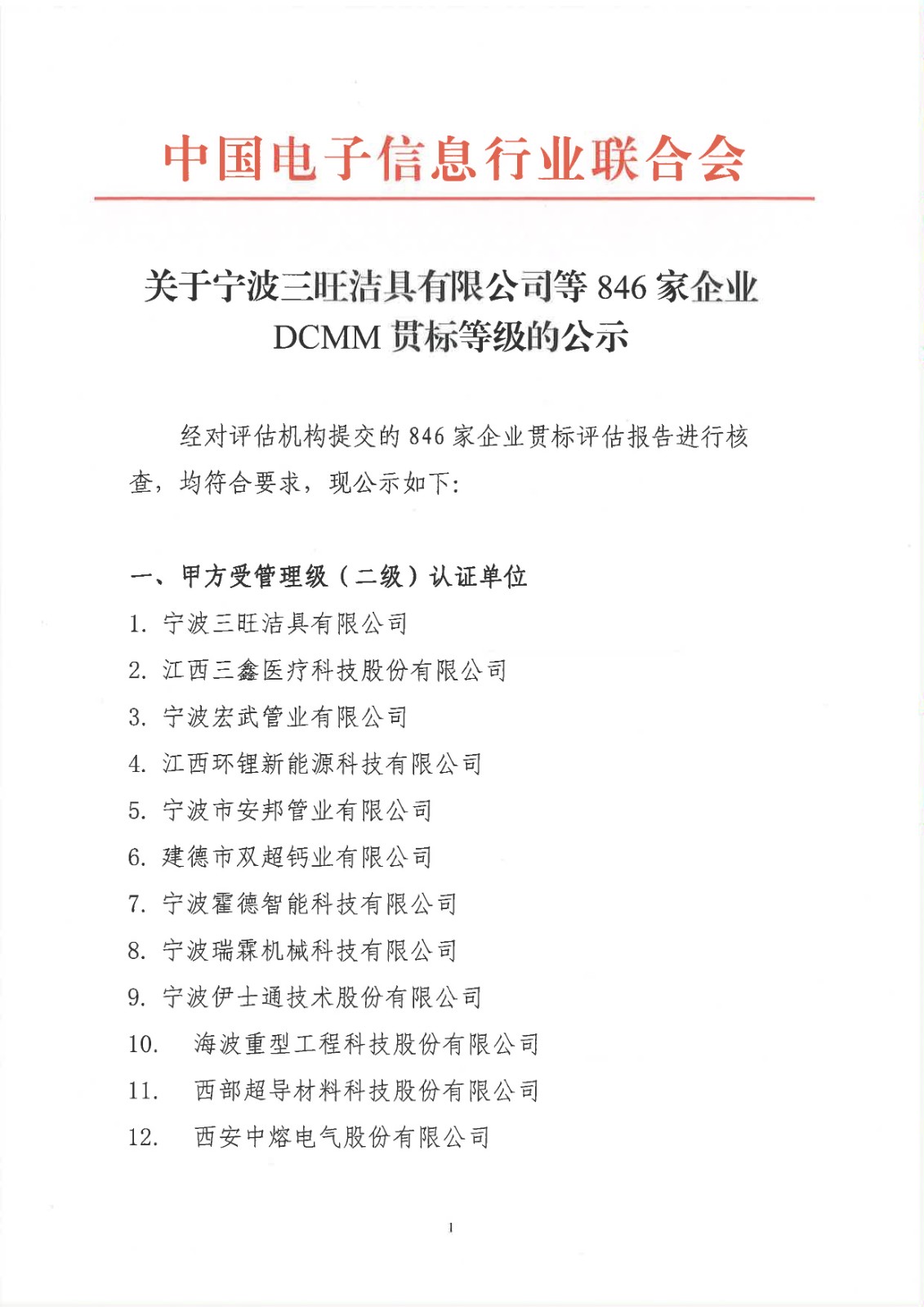 中国电子信息行业联合会

关于宁波三旺洁具有限公司等 846 家企业 DCMM 贯标等级的公示

经对评估机构提交的 846 家企业贯标评估报告进行核查，均符合要求，现公示如下：

一、甲方受管理级（二级）认证单位

1. 宁波三旺洁具有限公司
2. 江西三鑫医疗科技股份有限公司
3. 宁波宏武管业有限公司
4. 江西环锂新能源科技有限公司
5. 宁波市安邦管业有限公司
6. 建德市双超钙业有限公司
7. 宁波霍德智能科技有限公司
8. 宁波瑞霖机械科技有限公司
9. 宁波伊士通技术股份有限公司
10. 海波重型工程科技股份有限公司
11. 西部超导材料科技股份有限公司
12. 西安中熔电气股份有限公司

1